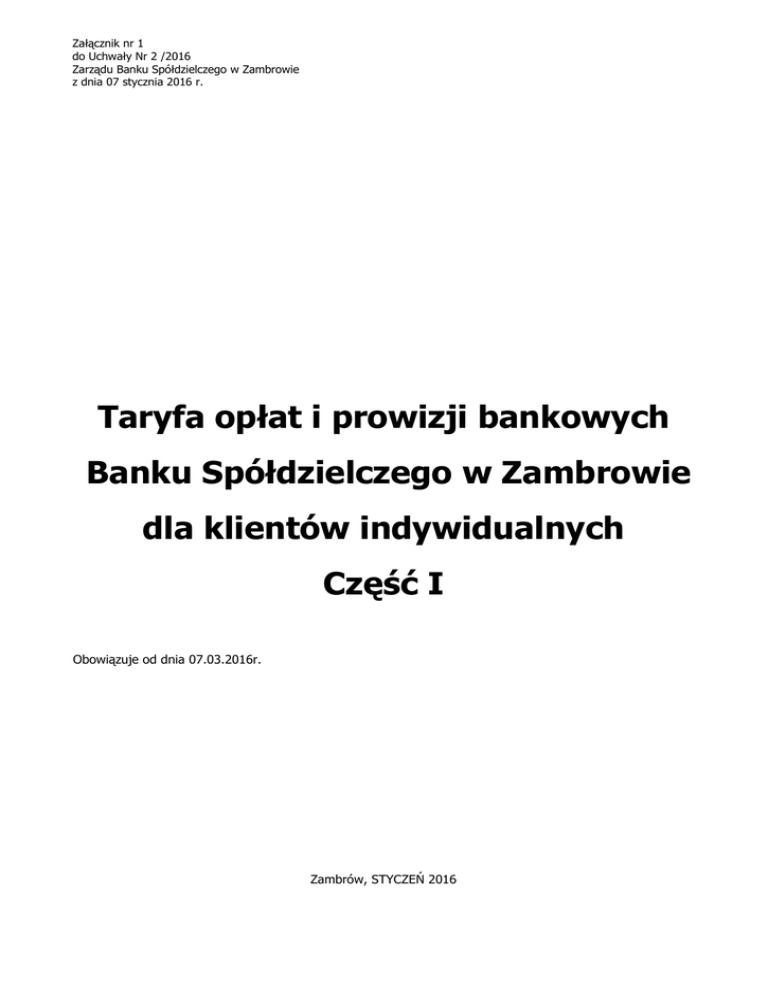 Załącznik nr 1
do Uchwały Nr 2 /2016
Zarządu Banku Spółdzielczego w Zambrowie
z dnia 07 stycznia 2016 r.

Taryfa opłat i prowizji bankowych
Banku Spółdzielczego w Zambrowie
dla klientów indywidualnych
Część I

Obowiązuje od dnia 07.03.2016r.

Zambrów, STYCZEŃ 2016